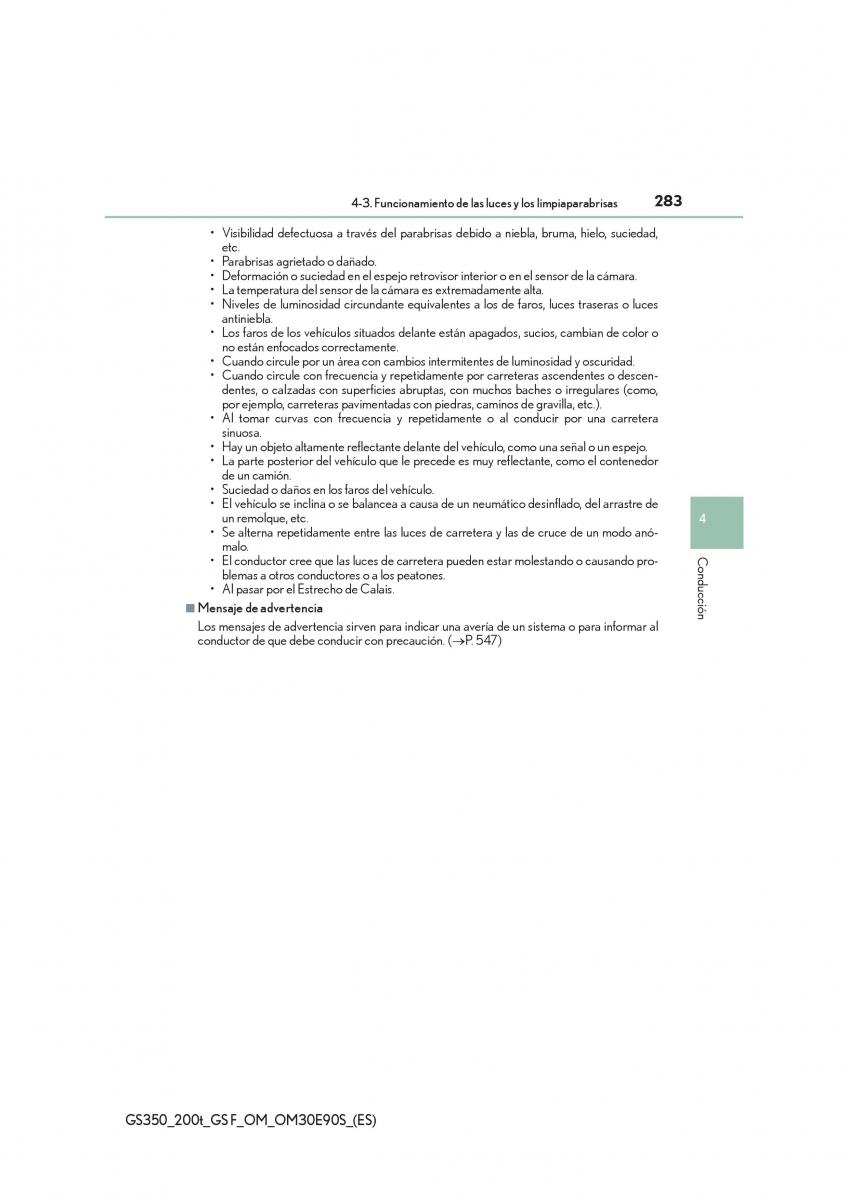 4-3. Funcionamiento de las luces y los limpiaparabrisas

283

• Visibilidad defectuosa a través del parabrisas debido a niebla, bruma, hielo, suciedad, etc.
• Parabrisas agrietado o dañado.
• Deformación o suciedad en el espejo retrovisor interior o en el sensor de la cámara.
• La temperatura del sensor de la cámara es extremadamente alta.
• Niveles de luminosidad circundante equivalentes a los de faros, luces traseras o luces antiniebla.
• Los faros de los vehículos situados delante están apagados, sucios, cambian de color o no están enfocados correctamente.
• Cuando circule por un área con cambios intermitentes de luminosidad y oscuridad.
• Cuando circule con frecuencia y repetidamente por carreteras ascendentes o descendentes, o calzadas con superficies abruptas, con muchos baches o irregulares (como, por ejemplo, carreteras pavimentadas con piedras, caminos de gravilla, etc.).
• Al tomar curvas con frecuencia y repetidamente o al conducir por una carretera sinuosa.
• Hay un objeto altamente reflectante delante del vehículo, como una señal o un espejo.
• La parte posterior del vehículo que le precede es muy reflectante, como el contenedor de un camión.
• Suciedad o daños en los faros del vehículo.
• El vehículo se inclina o se balancea a causa de un neumático desinflado, del arrastre de un remolque, etc.
• Se alterna repetidamente entre las luces de carretera y las de cruce de un modo anómalo.
• El conductor cree que las luces de carretera pueden estar molestando o causando problemas a otros conductores o a los peatones.
• Al pasar por el Estrecho de Calais.

■ Mensaje de advertencia
Los mensajes de advertencia sirven para indicar una avería de un sistema o para informar al conductor de que debe conducir con precaución. (→P. 547)

4

Conducción

GS350_200t_GS F_OM_OM30E90S_(ES)